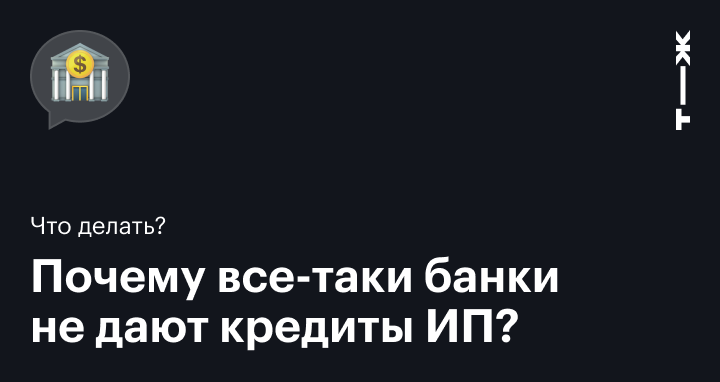 $

Т—Ж

Что делать?

Почему все-таки банки не дают кредиты ИП?